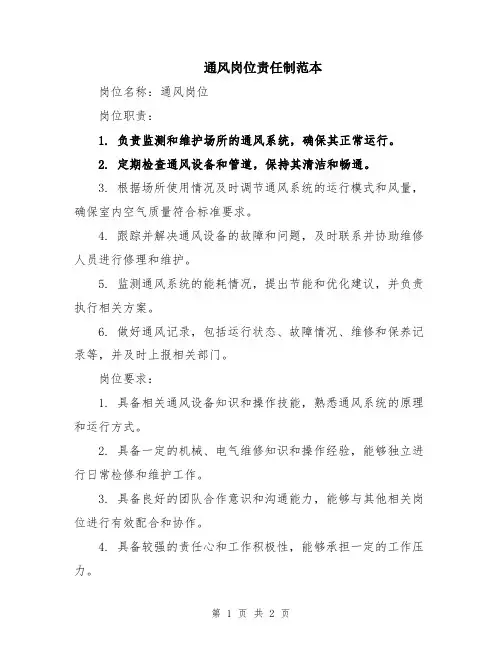 通风岗位责任制范本

岗位名称：通风岗位

岗位职责：

1. 负责监测和维护场所的通风系统，确保其正常运行。

2. 定期检查通风设备和管道，保持其清洁和畅通。

3. 根据场所使用情况及时调节通风系统的运行模式和风量，确保室内空气质量符合标准要求。

4. 跟踪并解决通风设备的故障和问题，及时联系并协助维修人员进行修理和维护。

5. 监测通风系统的能耗情况，提出节能和优化建议，并负责执行相关方案。

6. 做好通风记录，包括运行状态、故障情况、维修和保养记录等，并及时上报相关部门。

岗位要求：

1. 具备相关通风设备知识和操作技能，熟悉通风系统的原理和运行方式。

2. 具备一定的机械、电气维修知识和操作经验，能够独立进行日常检修和维护工作。

3. 具备良好的团队合作意识和沟通能力，能够与其他相关岗位进行有效配合和协作。

4. 具备较强的责任心和工作积极性，能够承担一定的工作压力。

第 1 页 共 2 页